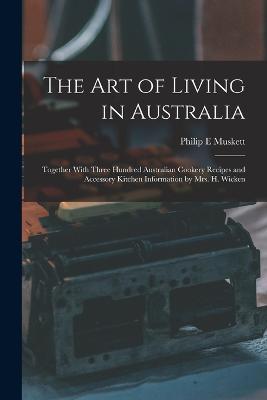 The Art of Living in Australia

Philip E Muskett

Together With Three Hundred Australian Cookery Recipes and Accessory Kitchen Information by Mrs. H. Wicken